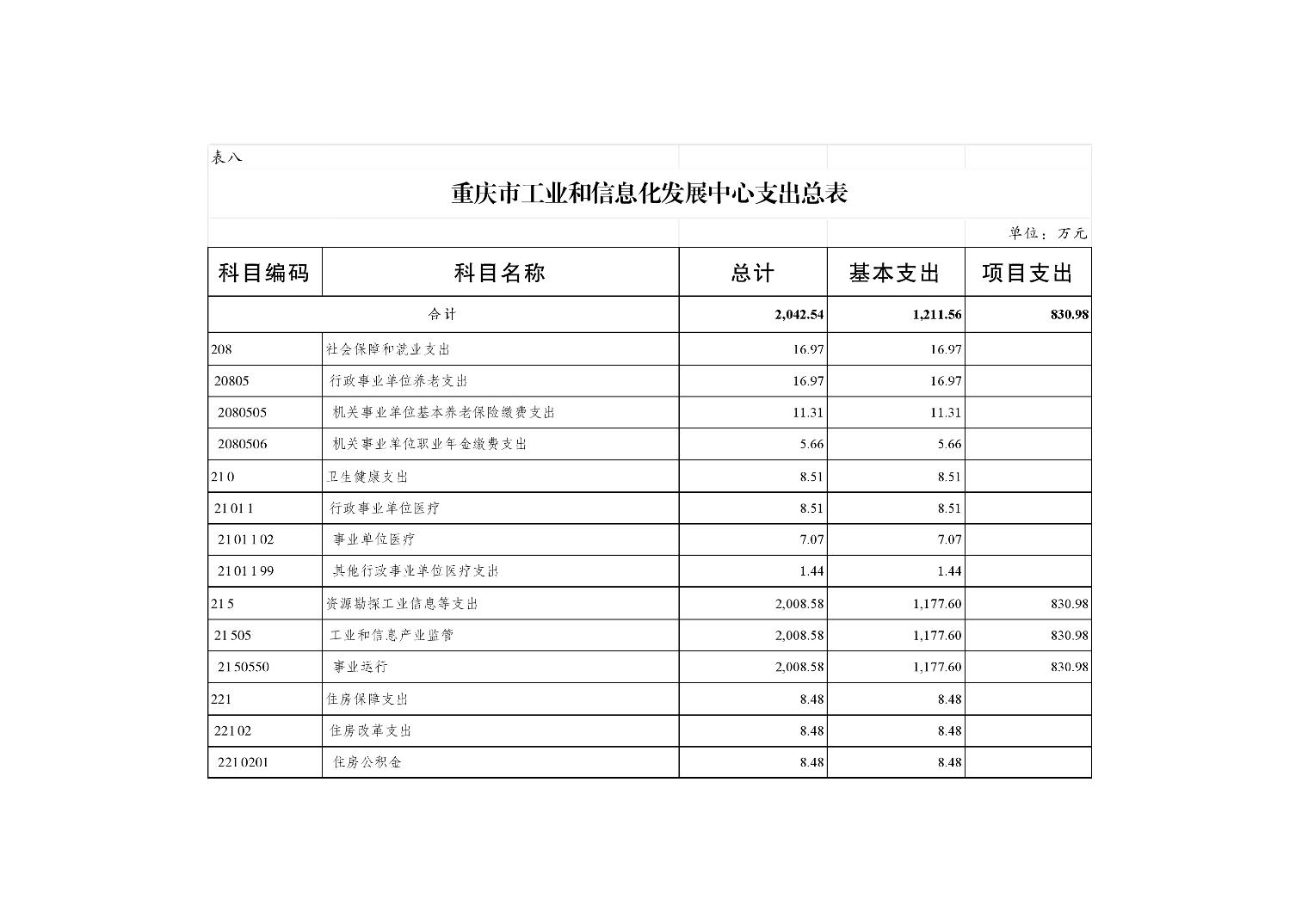 表八

重庆市工业和信息化发展中心支出总表

单位：万元

| 科目编码 | 科目名称 | 总计 | 基本支出 | 项目支出 |
|---|---|---|---|---|
| 合计 | | 2,042.54 | 1,211.56 | 830.98 |
| 208 | 社会保障和就业支出 | 16.97 | 16.97 | |
| 20805 | 行政事业单位养老支出 | 16.97 | 16.97 | |
| 2080505 | 机关事业单位基本养老保险缴费支出 | 11.31 | 11.31 | |
| 2080506 | 机关事业单位职业年金缴费支出 | 5.66 | 5.66 | |
| 210 | 卫生健康支出 | 8.51 | 8.51 | |
| 21011 | 行政事业单位医疗 | 8.51 | 8.51 | |
| 2101102 | 事业单位医疗 | 7.07 | 7.07 | |
| 2101199 | 其他行政事业单位医疗支出 | 1.44 | 1.44 | |
| 215 | 资源勘探工业信息等支出 | 2,008.58 | 1,177.60 | 830.98 |
| 21505 | 工业和信息产业监管 | 2,008.58 | 1,177.60 | 830.98 |
| 2150550 | 事业运行 | 2,008.58 | 1,177.60 | 830.98 |
| 221 | 住房保障支出 | 8.48 | 8.48 | |
| 22102 | 住房改革支出 | 8.48 | 8.48 | |
| 2210201 | 住房公积金 | 8.48 | 8.48 | |